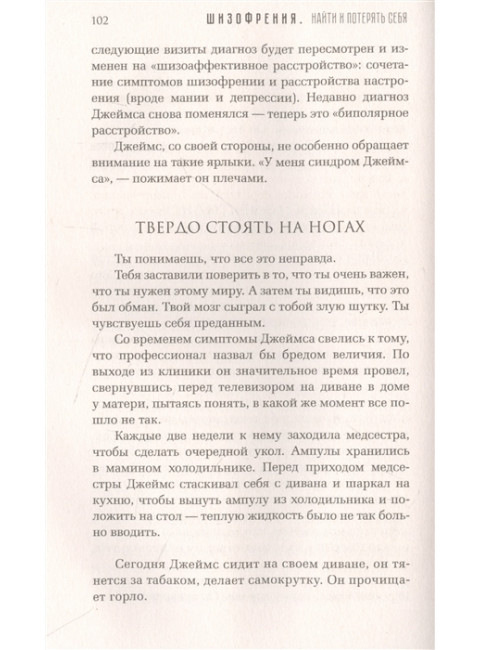 102 ШИЗОФРЕНИЯ. НАЙТИ И ПОТЕРЯТЬ СЕБЯ

следующие визиты диагноз будет пересмотрен и изменен на «шизоаффективное расстройство»: сочетание симптомов шизофрении и расстройства настроения (вроде мании и депрессии). Недавно диагноз Джеймса снова поменялся — теперь это «биполярное расстройство».

Джеймс, со своей стороны, не особенно обращает внимание на такие ярлыки. «У меня синдром Джеймса», — пожимает он плечами.

ТВЕРДО СТОЯТЬ НА НОГАХ

Ты понимаешь, что все это неправда.

Тебя заставили поверить в то, что ты очень важен, что ты нужен этому миру. А затем ты видишь, что это был обман. Твой мозг сыграл с тобой злую шутку. Ты чувствуешь себя преданным.

Со временем симптомы Джеймса свелись к тому, что профессионал назвал бы бредом величия. По выходе из клиники он значительное время провел, свернувшись перед телевизором на диване в доме у матери, пытаясь понять, в какой же момент все пошло не так.

Каждые две недели к нему заходила медсестра, чтобы сделать очередной укол. Ампулы хранились в мамином холодильнике. Перед приходом медсестры Джеймс стаскивал себя с дивана и шаркал на кухню, чтобы вынуть ампулу из холодильника и положить на стол — теплую жидкость было не так больно вводить.

Сегодня Джеймс сидит на своем диване, он тянется за табаком, делает самокрутку. Он прочищает горло.